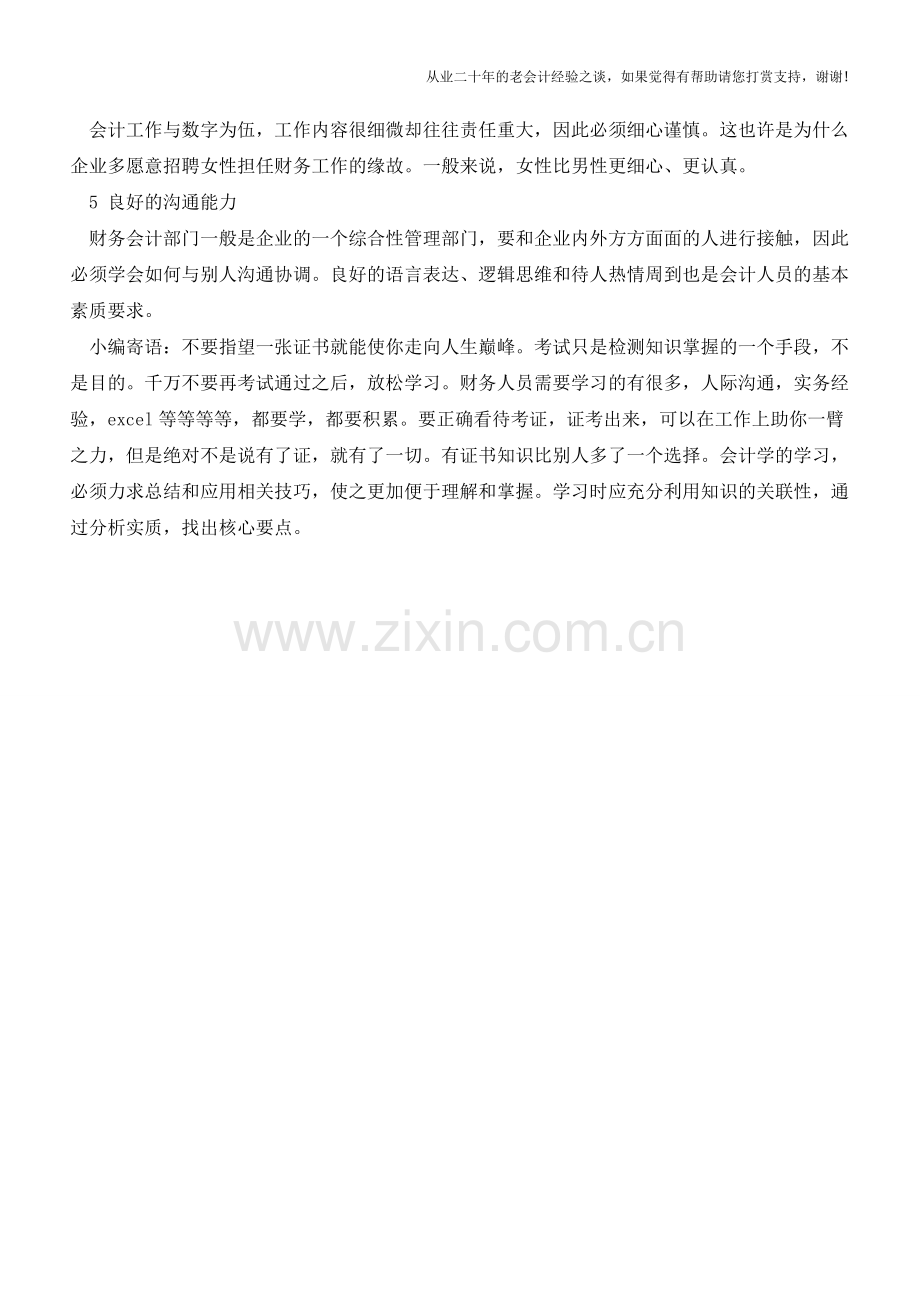 从业二十年的老会计经验之谈，如果觉得有帮助请您打赏支持，谢谢!

会计工作与数字为伍，工作内容很细微却往往责任重大，因此必须细心谨慎。这也许是为什么企业多愿意招聘女性担任财务工作的缘故。一般来说，女性比男性更细心、更认真。

5 良好的沟通能力

财务会计部门一般是企业的一个综合性管理部门，要和企业内外方方面面的人进行接触，因此必须学会如何与别人沟通协调。良好的语言表达、逻辑思维和待人热情周到也是会计人员的基本素质要求。

小编寄语：不要指望一张证书就能使你走向人生巅峰。考试只是检测知识掌握的一个手段，不是目的。千万不要再考试通过之后，放松学习。财务人员需要学习的有很多，人际沟通，实务经验，excel等等等等，都要学，都要积累。要正确看待考证，证考出来，可以在工作上助你一臂之力，但是绝对不是说有了证，就有了一切。有证书知识比别人多了一个选择。会计学的学习，必须力求总结和应用相关技巧，使之更加便于理解和掌握。学习时应充分利用知识的关联性，通过分析实质，找出核心要点。

www.zixin.com.cn